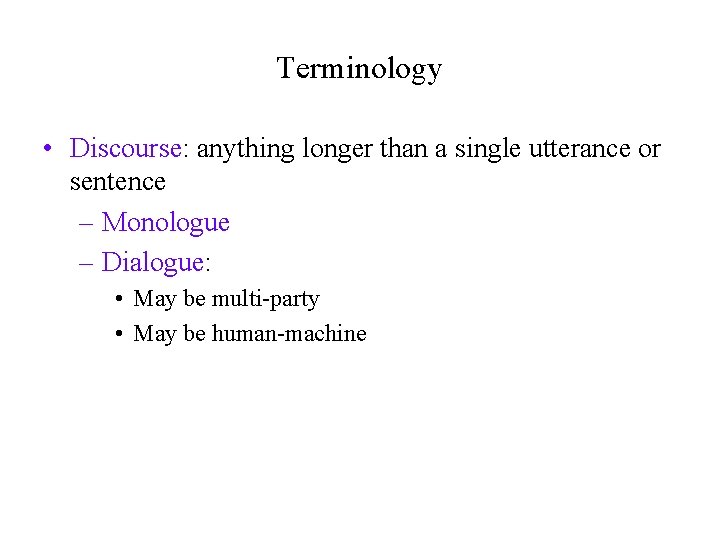 Terminology

• Discourse: anything longer than a single utterance or sentence

– Monologue

– Dialogue:

• May be multi-party

• May be human-machine